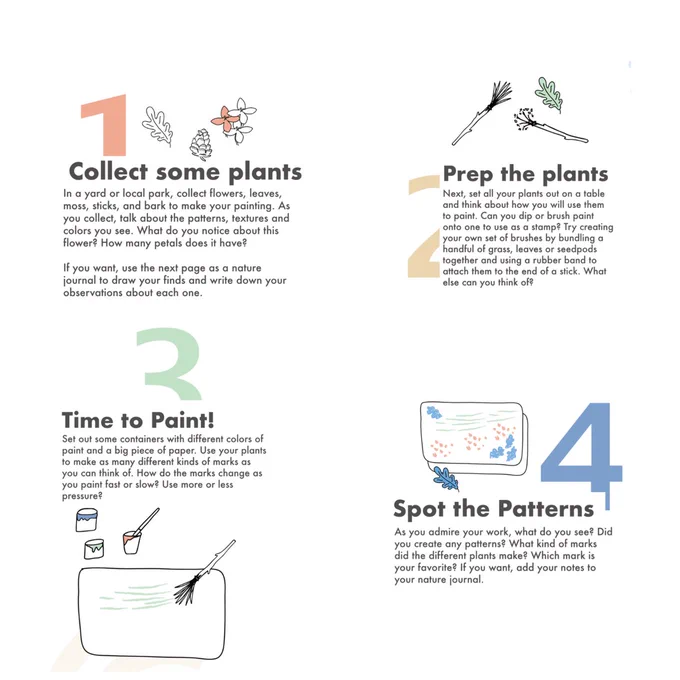 1

Collect some plants

In a yard or local park, collect flowers, leaves, moss, sticks, and bark to make your painting. As you collect, talk about the patterns, textures and colors you see. What do you notice about this flower? How many petals does it have?

If you want, use the next page as a nature journal to draw your finds and write down your observations about each one.

2

Prep the plants

Next, set all your plants out on a table and think about how you will use them to paint. Can you dip or brush paint onto one to use as a stamp? Try creating your own set of brushes by bundling a handful of grass, leaves or seedpods together and using a rubber band to attach them to the end of a stick. What else can you think of?

3

Time to Paint!

Set out some containers with different colors of paint and a big piece of paper. Use your plants to make as many different kinds of marks as you can think of. How do the marks change as you paint fast or slow? Use more or less pressure?

4

Spot the Patterns

As you admire your work, what do you see? Did you create any patterns? What kind of marks did the different plants make? Which mark is your favorite? If you want, add your notes to your nature journal.